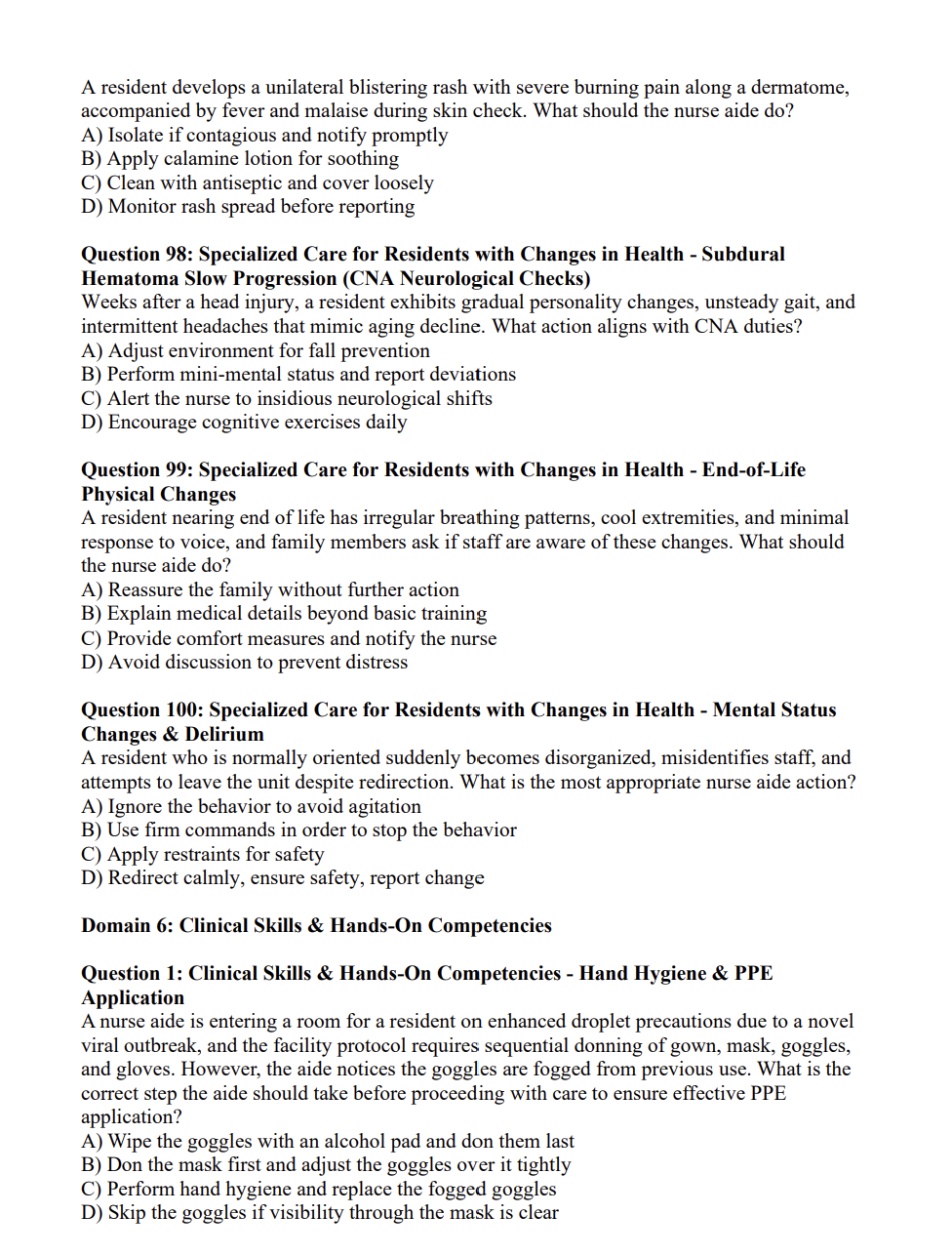 A resident develops a unilateral blistering rash with severe burning pain along a dermatome, accompanied by fever and malaise during skin check. What should the nurse aide do?
A) Isolate if contagious and notify promptly
B) Apply calamine lotion for soothing
C) Clean with antiseptic and cover loosely
D) Monitor rash spread before reporting

Question 98: Specialized Care for Residents with Changes in Health - Subdural Hematoma Slow Progression (CNA Neurological Checks)
Weeks after a head injury, a resident exhibits gradual personality changes, unsteady gait, and intermittent headaches that mimic aging decline. What action aligns with CNA duties?
A) Adjust environment for fall prevention
B) Perform mini-mental status and report deviations
C) Alert the nurse to insidious neurological shifts
D) Encourage cognitive exercises daily

Question 99: Specialized Care for Residents with Changes in Health - End-of-Life Physical Changes
A resident nearing end of life has irregular breathing patterns, cool extremities, and minimal response to voice, and family members ask if staff are aware of these changes. What should the nurse aide do?
A) Reassure the family without further action
B) Explain medical details beyond basic training
C) Provide comfort measures and notify the nurse
D) Avoid discussion to prevent distress

Question 100: Specialized Care for Residents with Changes in Health - Mental Status Changes & Delirium
A resident who is normally oriented suddenly becomes disorganized, misidentifies staff, and attempts to leave the unit despite redirection. What is the most appropriate nurse aide action?
A) Ignore the behavior to avoid agitation
B) Use firm commands in order to stop the behavior
C) Apply restraints for safety
D) Redirect calmly, ensure safety, report change

Domain 6: Clinical Skills & Hands-On Competencies

Question 1: Clinical Skills & Hands-On Competencies - Hand Hygiene & PPE Application
A nurse aide is entering a room for a resident on enhanced droplet precautions due to a novel viral outbreak, and the facility protocol requires sequential donning of gown, mask, goggles, and gloves. However, the aide notices the goggles are fogged from previous use. What is the correct step the aide should take before proceeding with care to ensure effective PPE application?
A) Wipe the goggles with an alcohol pad and don them last
B) Don the mask first and adjust the goggles over it tightly
C) Perform hand hygiene and replace the fogged goggles
D) Skip the goggles if visibility through the mask is clear